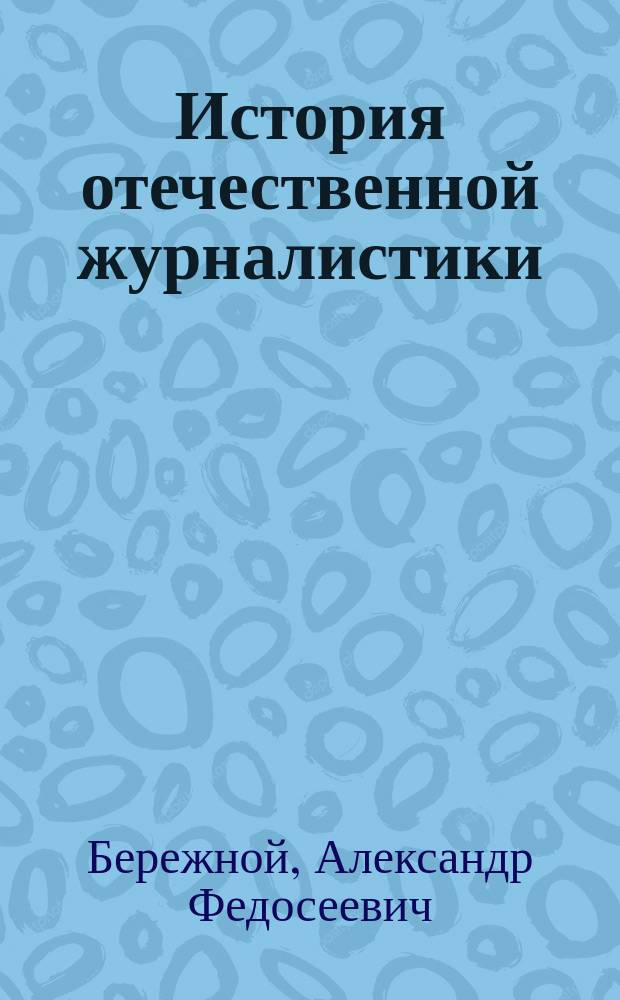 История отечественной журналистики

Бережной, Александр Федосеевич